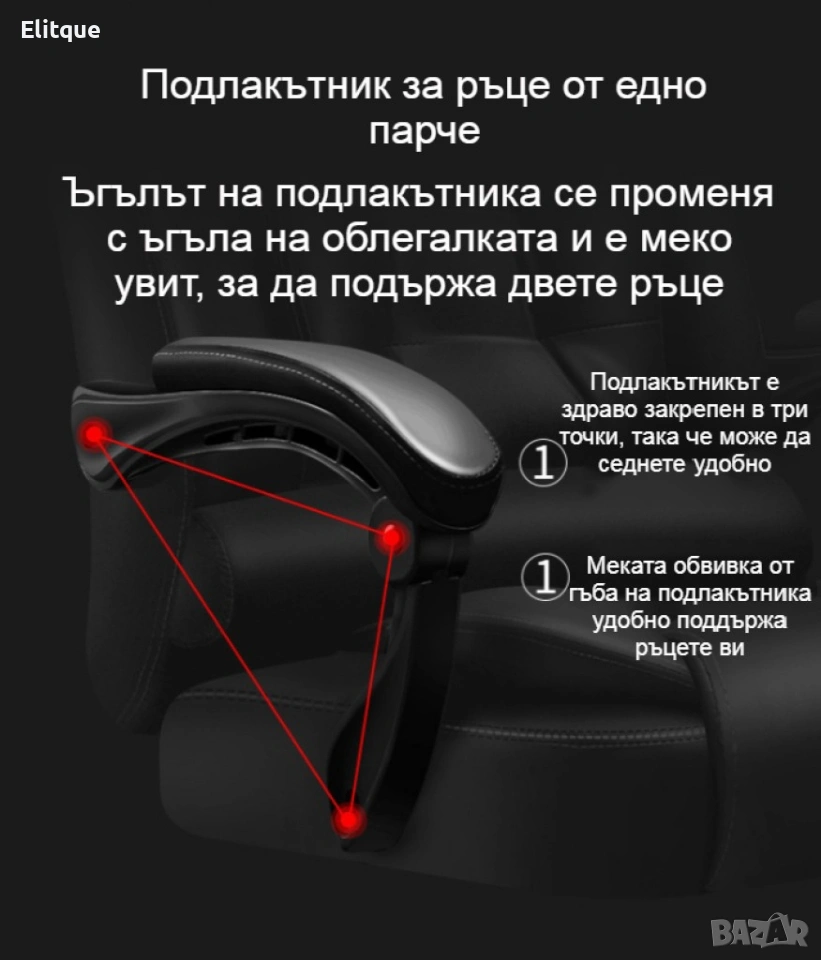 Elitque

Подлакътник за ръце от едно парче

Ъгълът на подлакътника се променя с ъгъла на облегалката и е меко увит, за да подържа двете ръце

① Подлакътникът е здраво закрепен в три точки, така че може да седнете удобно

① Меката обвивка от гъба на подлакътника удобно поддържа ръцете ви

BAZAR